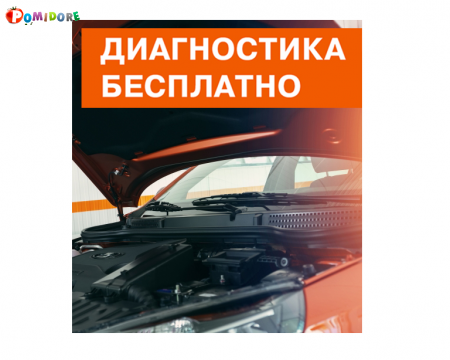 POMIDORE

ДИАГНОСТИКА БЕСПЛАТНО